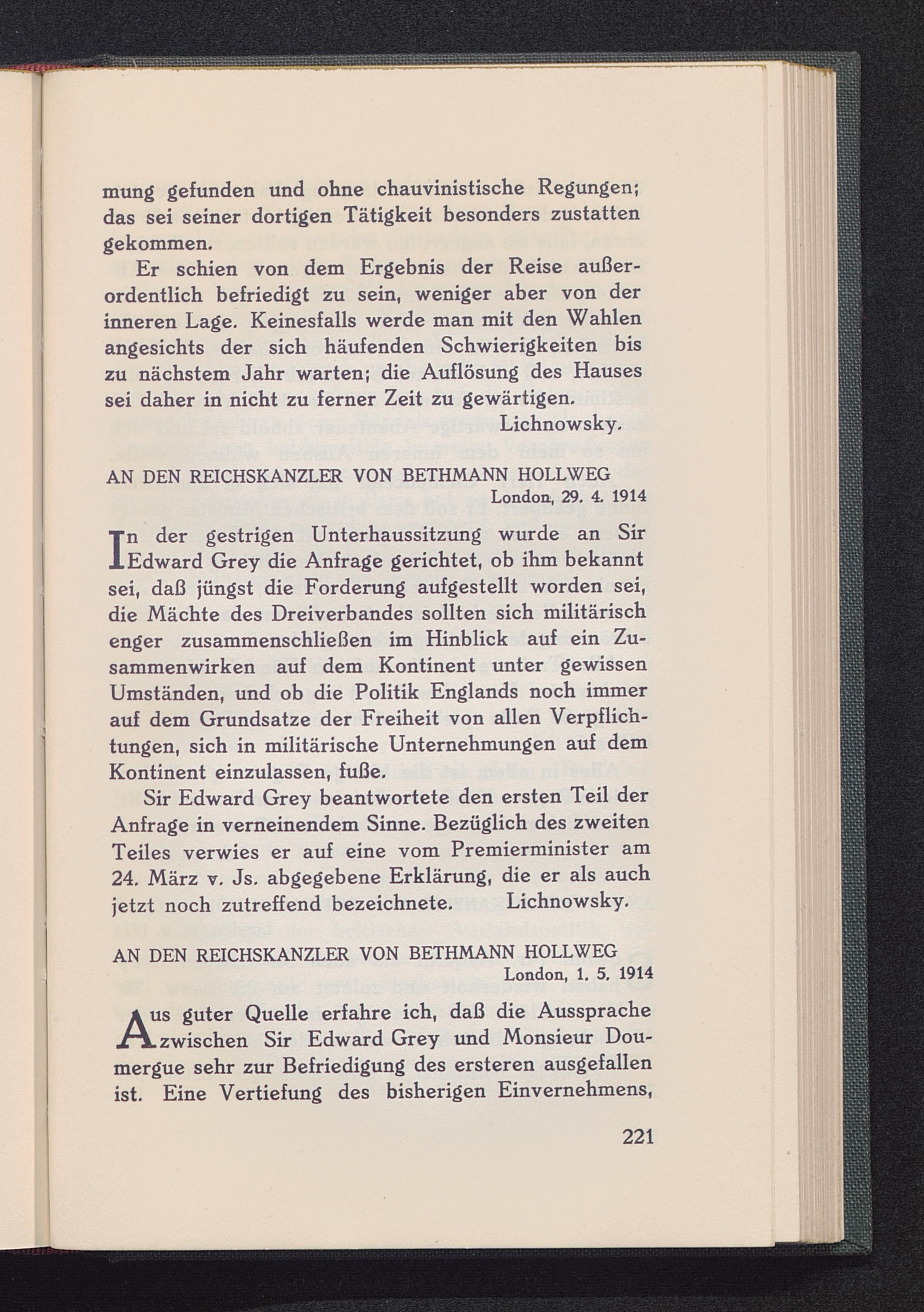 mung gefunden und ohne chauvinistische Regungen; das sei seiner dortigen Tätigkeit besonders zustatten gekommen.

Er schien von dem Ergebnis der Reise außerordentlich befriedigt zu sein, weniger aber von der inneren Lage. Keinesfalls werde man mit den Wahlen angesichts der sich häufenden Schwierigkeiten bis zu nächstem Jahr warten; die Auflösung des Hauses sei daher in nicht zu ferner Zeit zu gewärtigen.

Lichnowsky.

AN DEN REICHSKANZLER VON BETHMANN HOLLWEG

London, 29. 4. 1914

In der gestrigen Unterhaussitzung wurde an Sir Edward Grey die Anfrage gerichtet, ob ihm bekannt sei, daß jüngst die Forderung aufgestellt worden sei, die Mächte des Dreiverbandes sollten sich militärisch enger zusammenschließen im Hinblick auf ein Zusammenwirken auf dem Kontinent unter gewissen Umständen, und ob die Politik Englands noch immer auf dem Grundsatze der Freiheit von allen Verpflichtungen, sich in militärische Unternehmungen auf dem Kontinent einzulassen, fuße.

Sir Edward Grey beantwortete den ersten Teil der Anfrage in verneinendem Sinne. Bezüglich des zweiten Teiles verwies er auf eine vom Premierminister am 24. März v. Js. abgegebene Erklärung, die er als auch jetzt noch zutreffend bezeichnete.

Lichnowsky.

AN DEN REICHSKANZLER VON BETHMANN HOLLWEG

London, 1. 5. 1914

Aus guter Quelle erfahre ich, daß die Aussprache zwischen Sir Edward Grey und Monsieur Doumergue sehr zur Befriedigung des ersteren ausgefallen ist. Eine Vertiefung des bisherigen Einvernehmens,

221